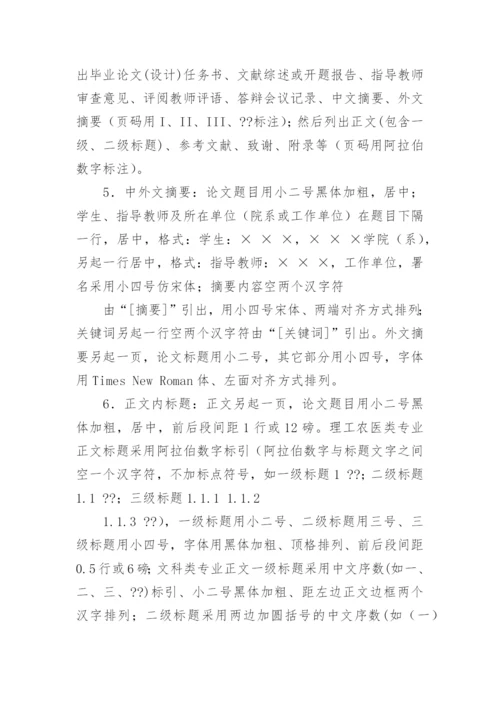 出毕业论文(设计)任务书、文献综述或开题报告、指导教师审查意见、评阅教师评语、答辩会议记录、中文摘要、外文摘要（页码用 I、II、III、??标注）；然后列出正文(包含一级、二级标题)、参考文献、致谢、附录等（页码用阿拉伯数字标注）。

5．中外文摘要：论文题目用小二号黑体加粗，居中；学生、指导教师及所在单位（院系或工作单位）在题目下隔一行，居中，格式：学生：× × ×，× × ×学院（系），另起一行居中，格式：指导教师：× × ×，工作单位，署名采用小四号仿宋体；摘要内容空两个汉字符

由“[摘要]”引出，用小四号宋体、两端对齐方式排列；关键词另起一行空两个汉字符由“[关键词]”引出。外文摘要另起一页，论文标题用小二号，其它部分用小四号，字体用 Times New Roman 体、左面对齐方式排列。

6．正文内标题：正文另起一页，论文题目用小二号黑体加粗，居中，前后段间距 1 行或 12 磅。理工农医类专业正文标题采用阿拉伯数字标引（阿拉伯数字与标题文字之间空一个汉字符，不加标点符号，如一级标题 1 ??；二级标题 1.1 ??；三级标题 1.1.1 1.1.2

1.1.3 ??)，一级标题用小二号、二级标题用三号、三级标题用小四号，字体用黑体加粗、顶格排列、前后段间距 0.5 行或 6 磅；文科类专业正文一级标题采用中文序数(如一、二、三、??)标引、小二号黑体加粗、距左边正文边框两个汉字排列；二级标题采用两边加圆括号的中文序数(如（一）